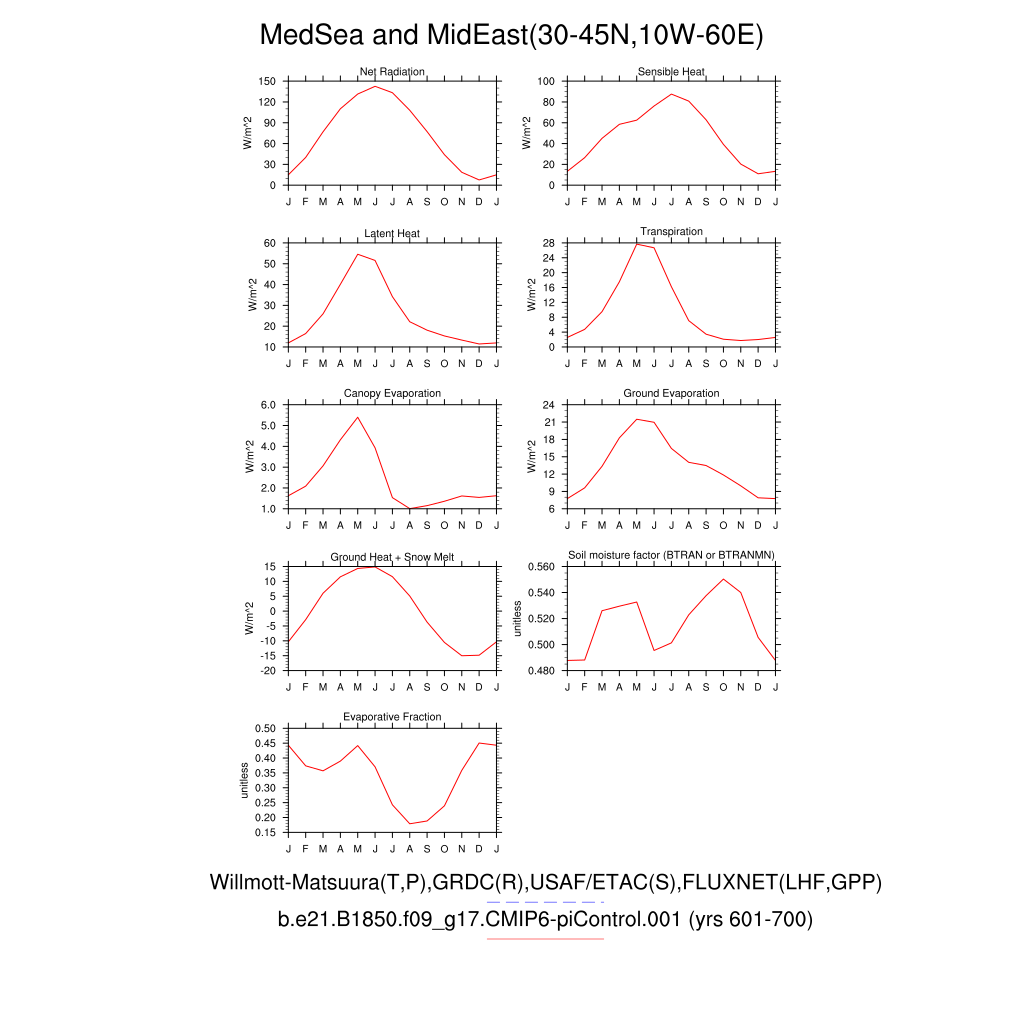 MedSea and MidEast(30-45N,10W-60E)

Net Radiation
W/m^2
150
120
90
60
30
0
J F M A M J J A S O N D J

Sensible Heat
W/m^2
100
80
60
40
20
0
J F M A M J J A S O N D J

Latent Heat
W/m^2
60
50
40
30
20
10
J F M A M J J A S O N D J

Transpiration
W/m^2
28
24
20
16
12
8
4
0
J F M A M J J A S O N D J

Canopy Evaporation
W/m^2
6.0
5.0
4.0
3.0
2.0
1.0
J F M A M J J A S O N D J

Ground Evaporation
W/m^2
24
21
18
15
12
9
6
J F M A M J J A S O N D J

Ground Heat + Snow Melt
W/m^2
15
10
5
0
-5
-10
-15
-20
J F M A M J J A S O N D J

Soil moisture factor (BTRAN or BTRANMN)
unitless
0.560
0.540
0.520
0.500
0.480
J F M A M J J A S O N D J

Evaporative Fraction
unitless
0.50
0.45
0.40
0.35
0.30
0.25
0.20
0.15
J F M A M J J A S O N D J

Willmott-Matsuura(T,P),GRDC(R),USAF/ETAC(S),FLUXNET(LHF,GPP)
b.e21.B1850.f09_g17.CMIP6-piControl.001 (yrs 601-700)